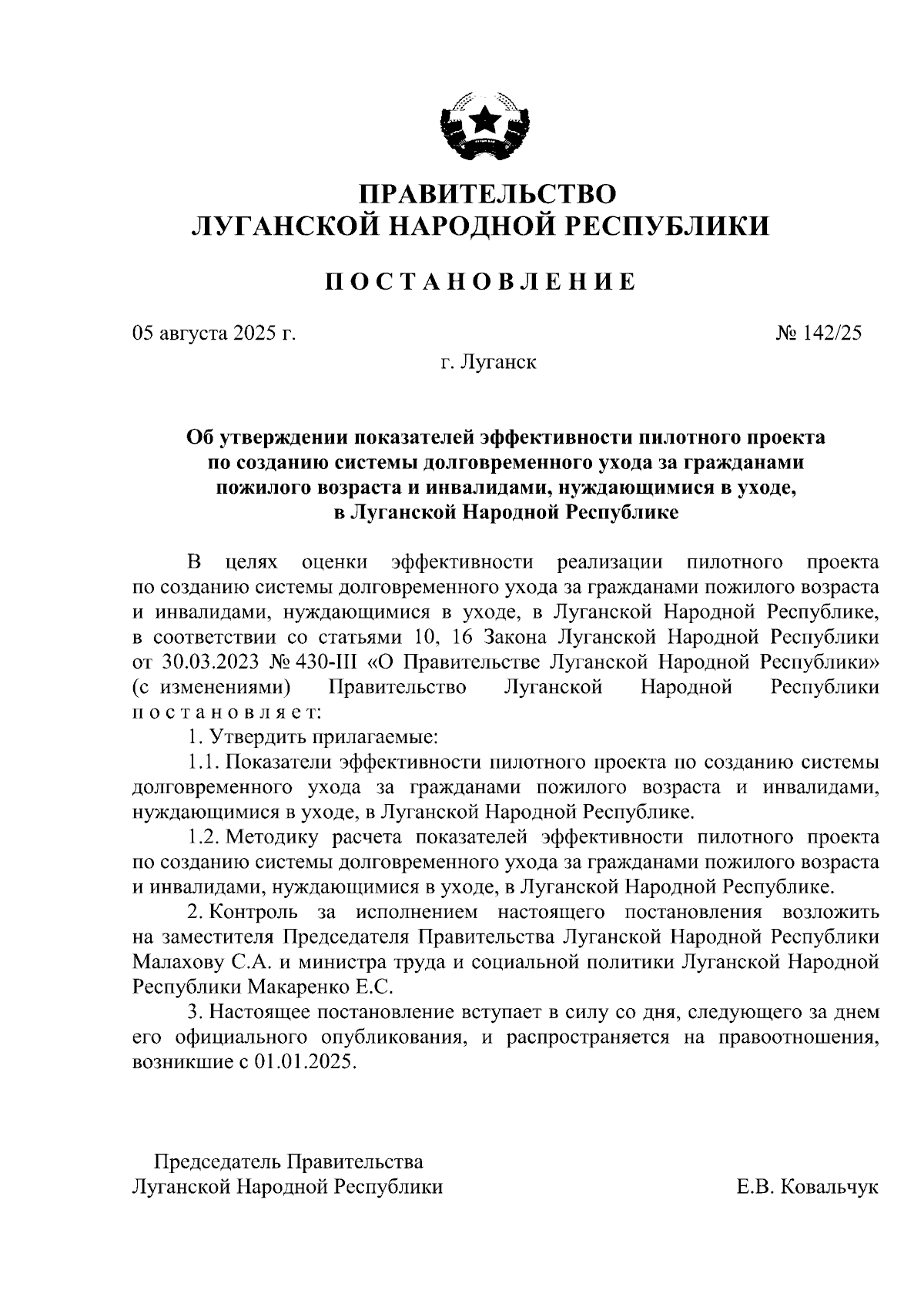 ПРАВИТЕЛЬСТВО
ЛУГАНСКОЙ НАРОДНОЙ РЕСПУБЛИКИ

ПОСТАНОВЛЕНИЕ

05 августа 2025 г.

№ 142/25

г. Луганск

Об утверждении показателей эффективности пилотного проекта по созданию системы долговременного ухода за гражданами пожилого возраста и инвалидами, нуждающимися в уходе, в Луганской Народной Республике

В целях оценки эффективности реализации пилотного проекта по созданию системы долговременного ухода за гражданами пожилого возраста и инвалидами, нуждающимися в уходе, в Луганской Народной Республике, в соответствии со статьями 10, 16 Закона Луганской Народной Республики от 30.03.2023 № 430-III «О Правительстве Луганской Народной Республики» (с изменениями) Правительство Луганской Народной Республики постановляет:

1. Утвердить прилагаемые:

1.1. Показатели эффективности пилотного проекта по созданию системы долговременного ухода за гражданами пожилого возраста и инвалидами, нуждающимися в уходе, в Луганской Народной Республике.

1.2. Методику расчета показателей эффективности пилотного проекта по созданию системы долговременного ухода за гражданами пожилого возраста и инвалидами, нуждающимися в уходе, в Луганской Народной Республике.

2. Контроль за исполнением настоящего постановления возложить на заместителя Председателя Правительства Луганской Народной Республики Малахову С.А. и министра труда и социальной политики Луганской Народной Республики Макаренко Е.С.

3. Настоящее постановление вступает в силу со дня, следующего за днем его официального опубликования, и распространяется на правоотношения, возникшие с 01.01.2025.

Председатель Правительства
Луганской Народной Республики

Е.В. Ковальчук